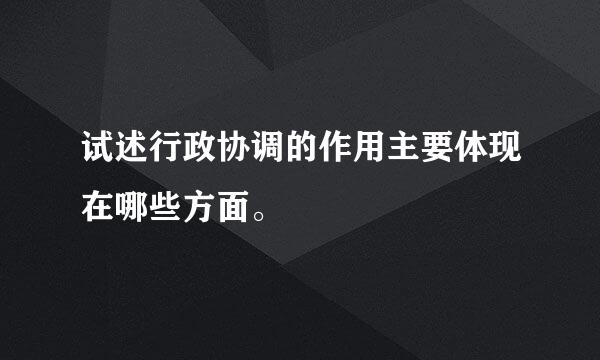 试述行政协调的作用主要体现在哪些方面。